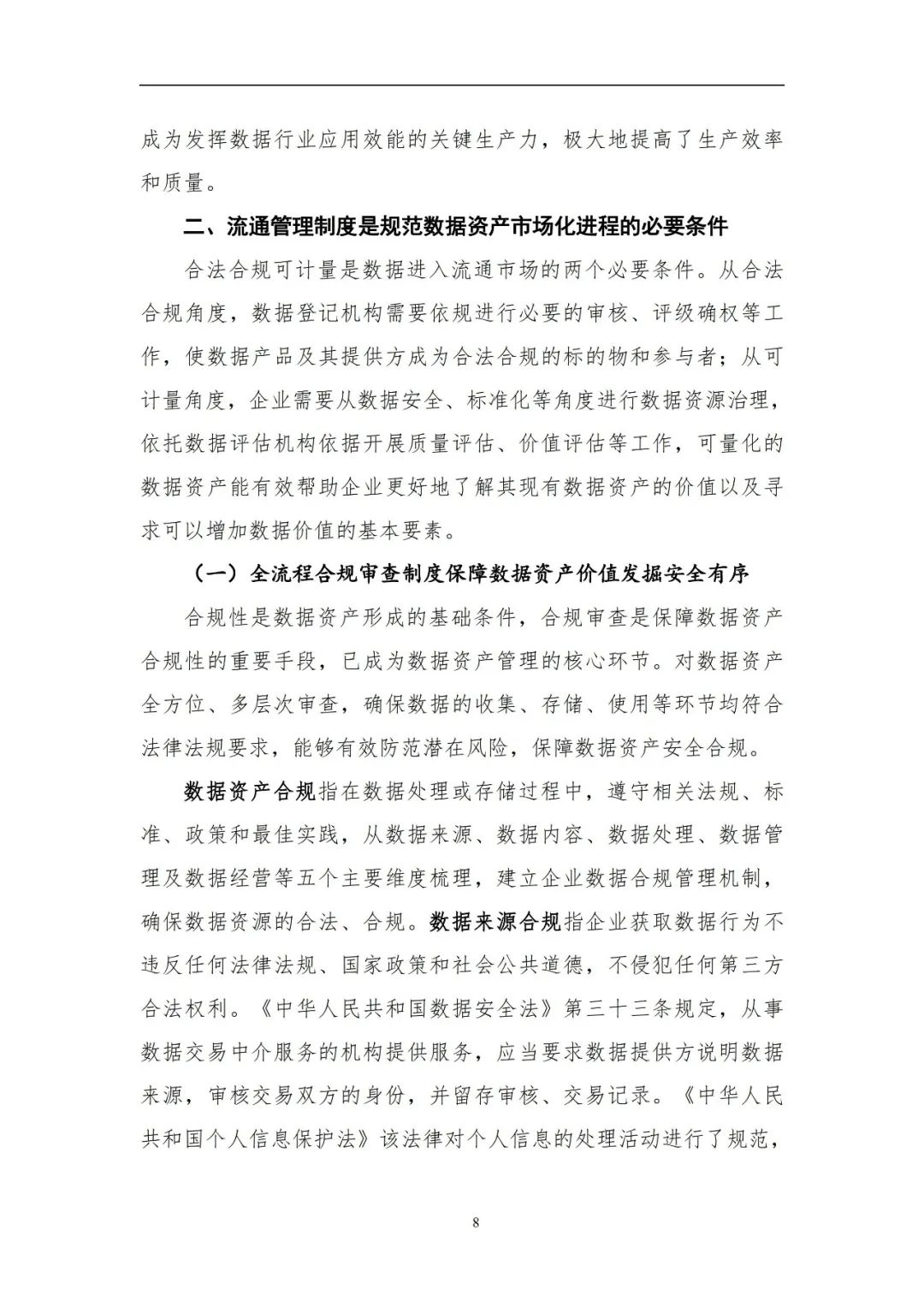 成为发挥数据行业应用效能的关键生产力，极大地提高了生产效率和质量。

二、流通管理制度是规范数据资产市场化进程的必要条件

合法合规可计量是数据进入流通市场的两个必要条件。从合法合规角度，数据登记机构需要依规进行必要的审核、评级确权等工作，使数据产品及其提供方成为合法合规的标的物和参与者；从可计量角度，企业需要从数据安全、标准化等角度进行数据资源治理，依托数据评估机构依据开展质量评估、价值评估等工作，可量化的数据资产能有效帮助企业更好地了解其现有数据资产的价值以及寻求可以增加数据价值的基本要素。

（一）全流程合规审查制度保障数据资产价值发掘安全有序

合规性是数据资产形成的基础条件，合规审查是保障数据资产合规性的重要手段，已成为数据资产管理的核心环节。对数据资产全方位、多层次审查，确保数据的收集、存储、使用等环节均符合法律法规要求，能够有效防范潜在风险，保障数据资产安全合规。

数据资产合规指在数据处理或存储过程中，遵守相关法规、标准、政策和最佳实践，从数据来源、数据内容、数据处理、数据管理及数据经营等五个主要维度梳理，建立企业数据合规管理机制，确保数据资源的合法、合规。数据来源合规指企业获取数据行为不违反任何法律法规、国家政策和社会公共道德，不侵犯任何第三方合法权利。《中华人民共和国数据安全法》第三十三条规定，从事数据交易中介服务的机构提供服务，应当要求数据提供方说明数据来源，审核交易双方的身份，并留存审核、交易记录。《中华人民共和国个人信息保护法》该法律对个人信息的处理活动进行了规范，

8